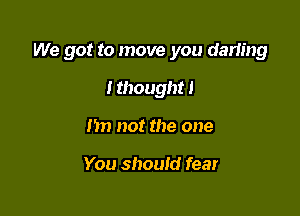 We got to move you darling

I thought I

I'm not the one

You should fear